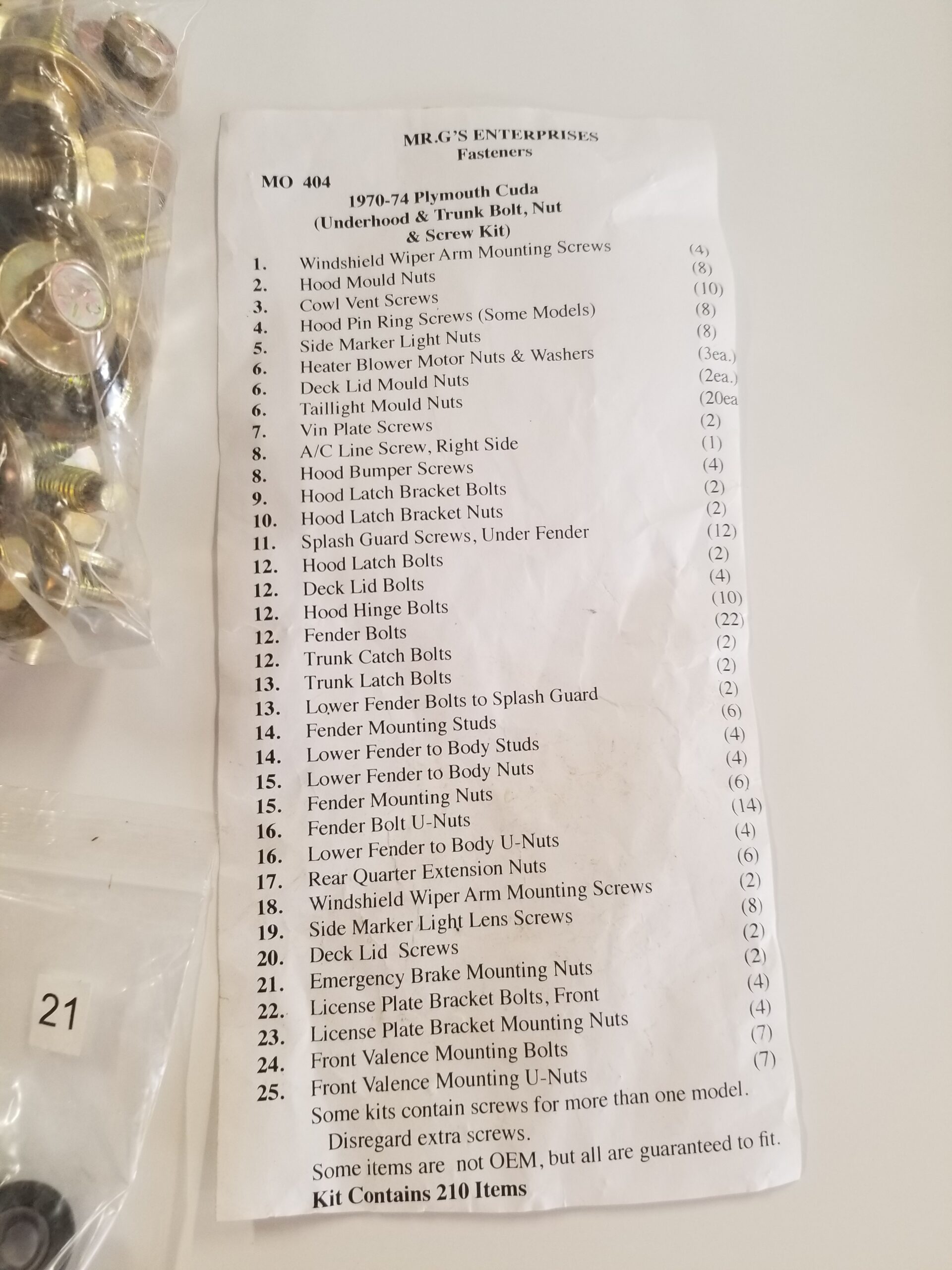 MR.G'S ENTERPRISES
Fasteners

MO 404
1970-74 Plymouth Cuda
(Underhood & Trunk Bolt, Nut & Screw Kit)

1. Windshield Wiper Arm Mounting Screws (4)
2. Hood Mould Nuts (8)
3. Cowl Vent Screws (10)
4. Hood Pin Ring Screws (Some Models) (8)
5. Side Marker Light Nuts (8)
6. Heater Blower Motor Nuts & Washers (3ea.)
6. Deck Lid Mould Nuts (2ea.)
6. Taillight Mould Nuts (20ea
7. Vin Plate Screws (2)
8. A/C Line Screw, Right Side (1)
8. Hood Bumper Screws (4)
9. Hood Latch Bracket Bolts (2)
10. Hood Latch Bracket Nuts (2)
11. Splash Guard Screws, Under Fender (12)
12. Hood Latch Bolts (2)
12. Deck Lid Bolts (4)
12. Hood Hinge Bolts (10)
12. Fender Bolts (22)
12. Trunk Catch Bolts (2)
13. Trunk Latch Bolts (2)
13. Lower Fender Bolts to Splash Guard (2)
14. Fender Mounting Studs (6)
14. Lower Fender to Body Studs (4)
15. Lower Fender to Body Nuts (4)
15. Fender Mounting Nuts (6)
16. Fender Bolt U-Nuts (14)
16. Lower Fender to Body U-Nuts (4)
17. Rear Quarter Extension Nuts (6)
18. Windshield Wiper Arm Mounting Screws (2)
19. Side Marker Light Lens Screws (8)
20. Deck Lid Screws (2)
21. Emergency Brake Mounting Nuts (2)
22. License Plate Bracket Bolts, Front (4)
23. License Plate Bracket Mounting Nuts (4)
24. Front Valence Mounting Bolts (7)
25. Front Valence Mounting U-Nuts (7)
Some kits contain screws for more than one model. Disregard extra screws.
Some items are not OEM, but all are guaranteed to fit.
Kit Contains 210 Items

21